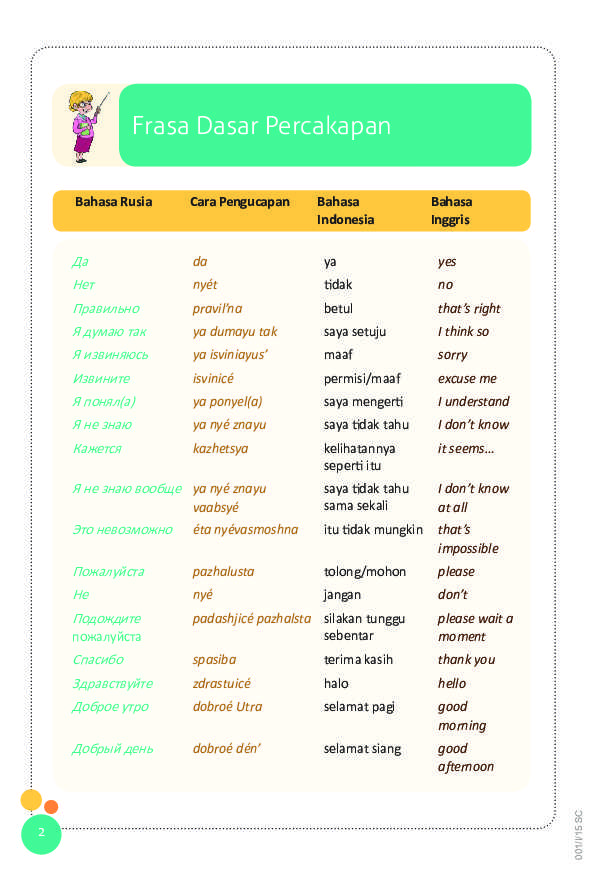 Frasa Dasar Percakapan

| Bahasa Rusia | Cara Pengucapan | Bahasa Indonesia | Bahasa Inggris |
|---|---|---|---|
| Да | da | ya | yes |
| Нет | nyét | tidak | no |
| Правильно | pravil'na | betul | that's right |
| Я думаю так | ya dumayu tak | saya setuju | I think so |
| Я извиняюсь | ya isviniayus' | maaf | sorry |
| Извините | isvinicé | permisi/maaf | excuse me |
| Я понял(а) | ya ponyel(a) | saya mengerti | I understand |
| Я не знаю | ya nyé znayu | saya tidak tahu | I don't know |
| Кажется | kazhetsya | kelihatannya seperti itu | it seems... |
| Я не знаю вообще | ya nyé znayu vaabsyé | saya tidak tahu sama sekali | I don't know at all |
| Это невозможно | éta nyévasmoshna | itu tidak mungkin | that's impossible |
| Пожалуйста | pazhalusta | tolong/mohon | please |
| Не | nyé | jangan | don't |
| Подождите пожалуйста | padashjicé pazhalsta | silakan tunggu sebentar | please wait a moment |
| Спасибо | spasiba | terima kasih | thank you |
| Здравствуйте | zdrastuicé | halo | hello |
| Доброе утро | dobroé Utra | selamat pagi | good morning |
| Добрый день | dobroé dén' | selamat siang | good afternoon |

2

001/I/15 SC